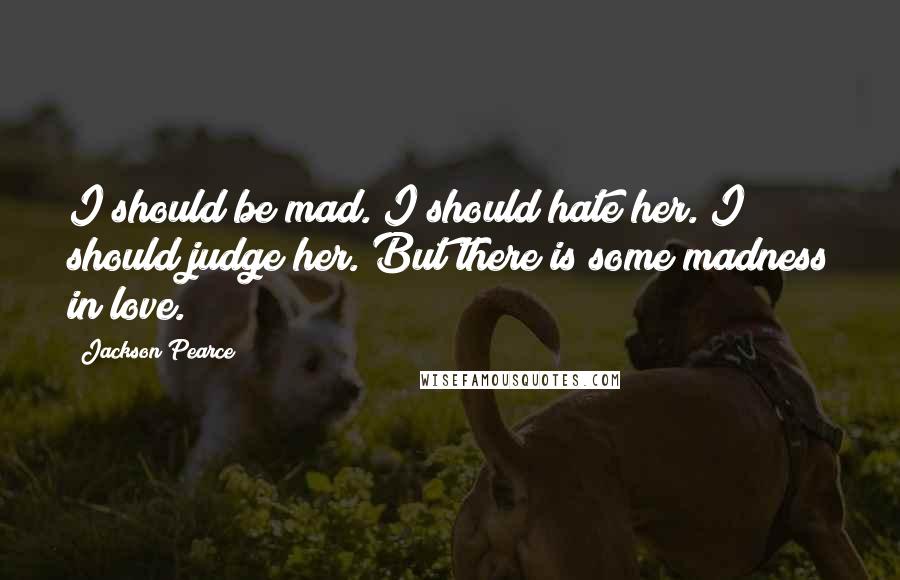 I should be mad. I should hate her. I should judge her. But there is some madness in love.

Jackson Pearce

WISEFAMOUSQUOTES.COM